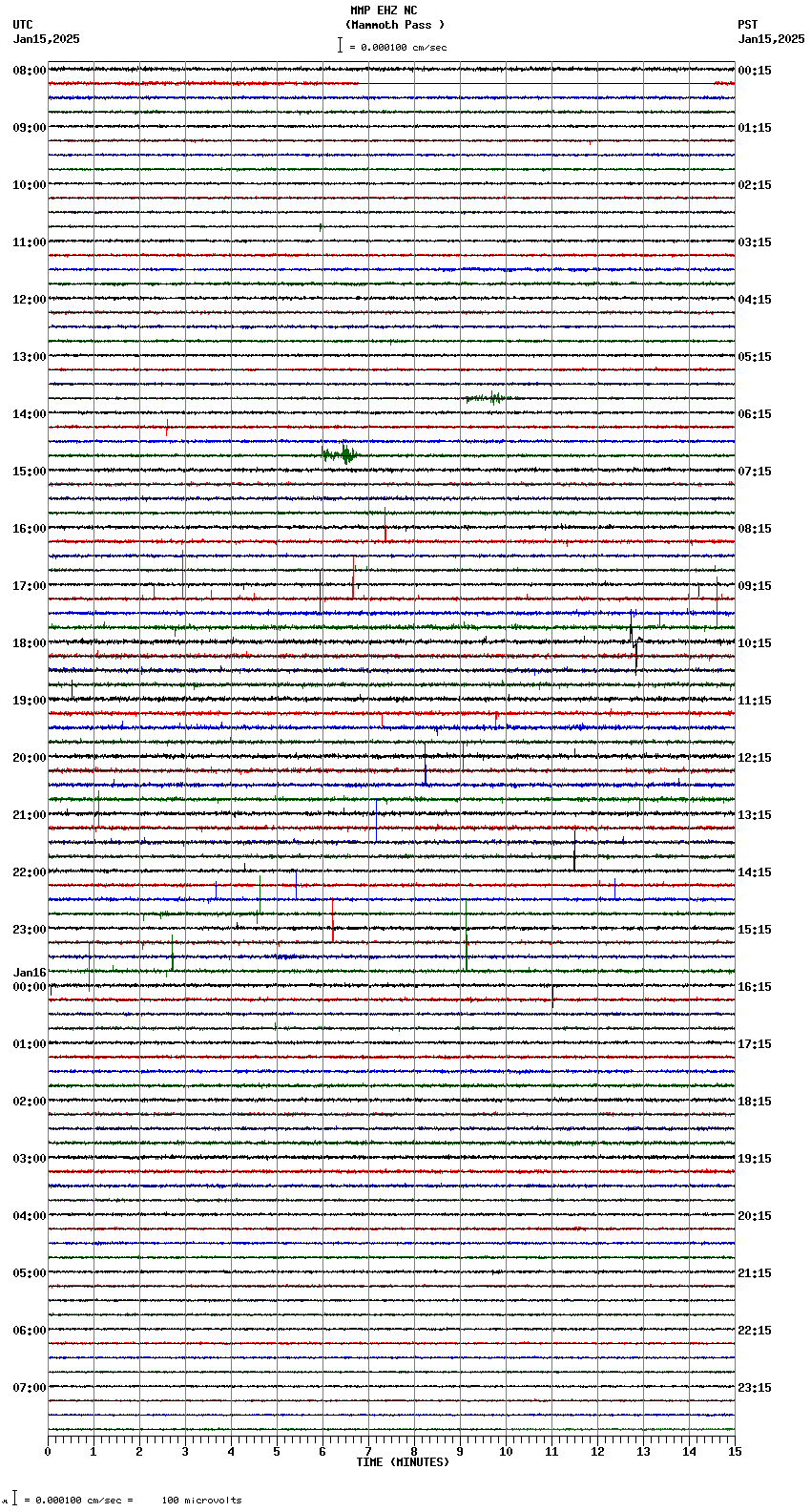 MMP EHZ NC
(Mammoth Pass )
= 0.000100 cm/sec

UTC
Jan15,2025

PST
Jan15,2025

08:00
09:00
10:00
11:00
12:00
13:00
14:00
15:00
16:00
17:00
18:00
19:00
20:00
21:00
22:00
23:00
Jan16
00:00
01:00
02:00
03:00
04:00
05:00
06:00
07:00

00:15
01:15
02:15
03:15
04:15
05:15
06:15
07:15
08:15
09:15
10:15
11:15
12:15
13:15
14:15
15:15
16:15
17:15
18:15
19:15
20:15
21:15
22:15
23:15

0 1 2 3 4 5 6 7 8 9 10 11 12 13 14 15
TIME (MINUTES)

= 0.000100 cm/sec = 100 microvolts